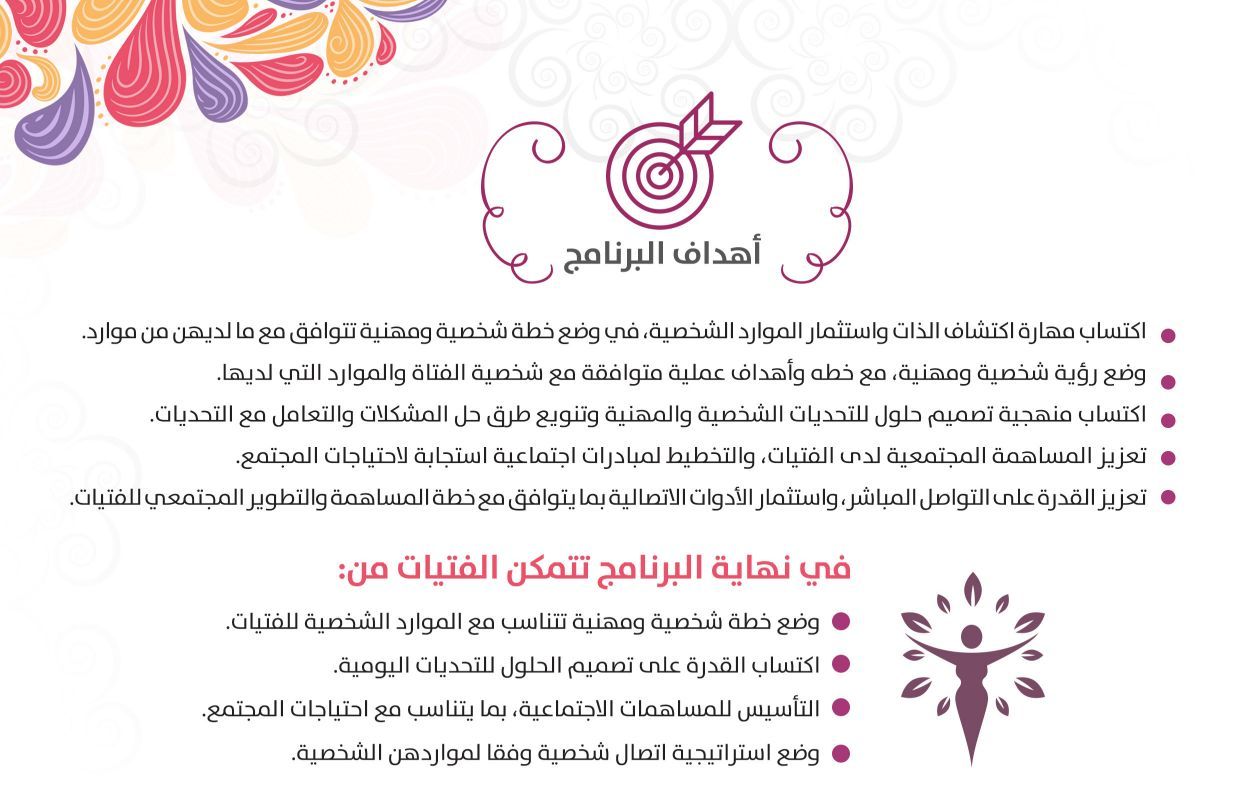 أهداف البرنامج

• اكتساب مهارة اكتشاف الذات واستثمار الموارد الشخصية، في وضع خطة شخصية ومهنية تتوافق مع ما لديهن من موارد.
• وضع رؤية شخصية ومهنية، مع خطه وأهداف عملية متوافقة مع شخصية الفتاة والموارد التي لديها.
• اكتساب منهجية تصميم حلول للتحديات الشخصية والمهنية وتنويع طرق حل المشكلات والتعامل مع التحديات.
• تعزيز المساهمة المجتمعية لدى الفتيات، والتخطيط لمبادرات اجتماعية استجابة لاحتياجات المجتمع.
• تعزيز القدرة على التواصل المباشر، واستثمار الأدوات الاتصالية بما يتوافق مع خطة المساهمة والتطوير المجتمعي للفتيات.

في نهاية البرنامج تتمكن الفتيات من:

• وضع خطة شخصية ومهنية تتناسب مع الموارد الشخصية للفتيات.
• اكتساب القدرة على تصميم الحلول للتحديات اليومية.
• التأسيس للمساهمات الاجتماعية، بما يتناسب مع احتياجات المجتمع.
• وضع استراتيجية اتصال شخصية وفقا لمواردهن الشخصية.